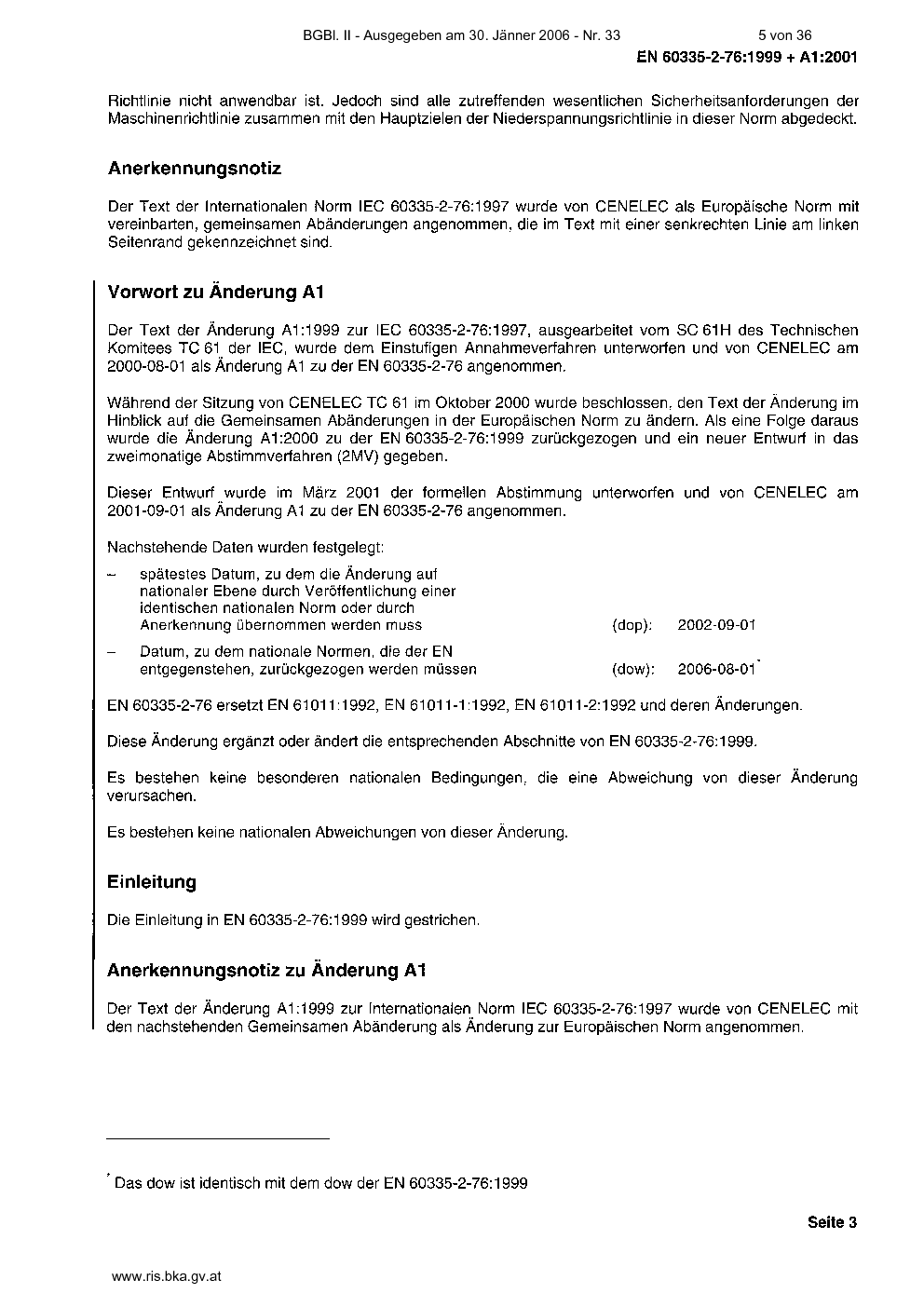 BGBl. II - Ausgegeben am 30. Jänner 2006 - Nr. 33 5 von 36

EN 60335-2-76:1999 + A1:2001

Richtlinie nicht anwendbar ist. Jedoch sind alle zutreffenden wesentlichen Sicherheitsanforderungen der Maschinenrichtlinie zusammen mit den Hauptzielen der Niederspannungsrichtlinie in dieser Norm abgedeckt.

Anerkennungsnotiz

Der Text der Internationalen Norm IEC 60335-2-76:1997 wurde von CENELEC als Europäische Norm mit vereinbarten, gemeinsamen Abänderungen angenommen, die im Text mit einer senkrechten Linie am linken Seitenrand gekennzeichnet sind.

Vorwort zu Änderung A1

Der Text der Änderung A1:1999 zur IEC 60335-2-76:1997, ausgearbeitet vom SC 61H des Technischen Komitees TC 61 der IEC, wurde dem Einstufigen Annahmeverfahren unterworfen und von CENELEC am 2000-08-01 als Änderung A1 zu der EN 60335-2-76 angenommen.

Während der Sitzung von CENELEC TC 61 im Oktober 2000 wurde beschlossen, den Text der Änderung im Hinblick auf die Gemeinsamen Abänderungen in der Europäischen Norm zu ändern. Als eine Folge daraus wurde die Änderung A1:2000 zu der EN 60335-2-76:1999 zurückgezogen und ein neuer Entwurf in das zweimonatige Abstimmverfahren (2MV) gegeben.

Dieser Entwurf wurde im März 2001 der formellen Abstimmung unterworfen und von CENELEC am 2001-09-01 als Änderung A1 zu der EN 60335-2-76 angenommen.

Nachstehende Daten wurden festgelegt:

– spätestes Datum, zu dem die Änderung auf nationaler Ebene durch Veröffentlichung einer identischen nationalen Norm oder durch Anerkennung übernommen werden muss (dop): 2002-09-01

– Datum, zu dem nationale Normen, die der EN entgegenstehen, zurückgezogen werden müssen (dow): 2006-08-01*

EN 60335-2-76 ersetzt EN 61011:1992, EN 61011-1:1992, EN 61011-2:1992 und deren Änderungen.

Diese Änderung ergänzt oder ändert die entsprechenden Abschnitte von EN 60335-2-76:1999.

Es bestehen keine besonderen nationalen Bedingungen, die eine Abweichung von dieser Änderung verursachen.

Es bestehen keine nationalen Abweichungen von dieser Änderung.

Einleitung

Die Einleitung in EN 60335-2-76:1999 wird gestrichen.

Anerkennungsnotiz zu Änderung A1

Der Text der Änderung A1:1999 zur Internationalen Norm IEC 60335-2-76:1997 wurde von CENELEC mit den nachstehenden Gemeinsamen Abänderung als Änderung zur Europäischen Norm angenommen.

* Das dow ist identisch mit dem dow der EN 60335-2-76:1999

Seite 3

www.ris.bka.gv.at